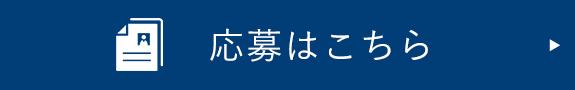 応募はこちら